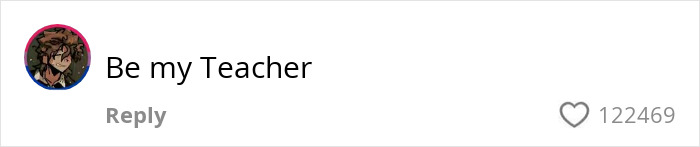 Be my Teacher

Reply

122469